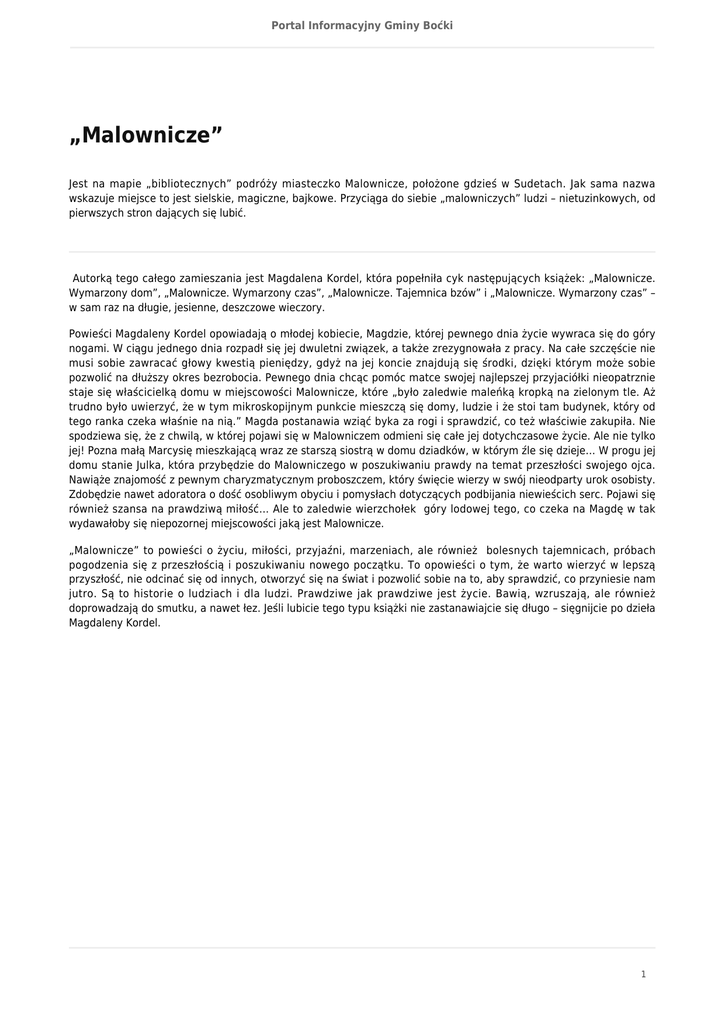 Portal Informacyjny Gminy Boćki

„Malownicze”

Jest na mapie „bibliotecznych” podróży miasteczko Malownicze, położone gdzieś w Sudetach. Jak sama nazwa wskazuje miejsce to jest sielskie, magiczne, bajkowe. Przyciąga do siebie „malowniczych” ludzi – nietuzinkowych, od pierwszych stron dających się lubić.

Autorką tego całego zamieszania jest Magdalena Kordel, która popełniła cyk następujących książek: „Malownicze. Wymarzony dom”, „Malownicze. Wymarzony czas”, „Malownicze. Tajemnica bzów” i „Malownicze. Wymarzony czas” – w sam raz na długie, jesienne, deszczowe wieczory.

Powieści Magdaleny Kordel opowiadają o młodej kobiecie, Magdzie, której pewnego dnia życie wywraca się do góry nogami. W ciągu jednego dnia rozpadł się jej dwuletni związek, a także zrezygnowała z pracy. Na całe szczęście nie musi sobie zawracać głowy kwestią pieniędzy, gdyż na jej koncie znajdują się środki, dzięki którym może sobie pozwolić na dłuższy okres bezrobocia. Pewnego dnia chcąc pomóc matce swojej najlepszej przyjaciółki nieopatrznie staje się właścicielką domu w miejscowości Malownicze, które „było zaledwie maleńką kropką na zielonym tle. Aż trudno było uwierzyć, że w tym mikroskopijnym punkcie mieszczą się domy, ludzie i że stoi tam budynek, który od tego ranka czeka właśnie na nią.” Magda postanawia wziąć byka za rogi i sprawdzić, co też właściwie zakupiła. Nie spodziewa się, że z chwilą, w której pojawi się w Malowniczem odmieni się całe jej dotychczasowe życie. Ale nie tylko jej! Pozna małą Marcysię mieszkającą wraz ze starszą siostrą w domu dziadków, w którym źle się dzieje... W progu jej domu stanie Julka, która przybędzie do Malowniczego w poszukiwaniu prawdy na temat przeszłości swojego ojca. Nawiąże znajomość z pewnym charyzmatycznym proboszczem, który święcie wierzy w swój nieodparty urok osobisty. Zdobędzie nawet adoratora o dość osobliwym obyciu i pomysłach dotyczących podbijania niewieścich serc. Pojawi się również szansa na prawdziwą miłość... Ale to zaledwie wierzchołek góry lodowej tego, co czeka na Magdę w tak wydawałoby się niepozornej miejscowości jaką jest Malownicze.

„Malownicze” to powieści o życiu, miłości, przyjaźni, marzeniach, ale również bolesnych tajemnicach, próbach pogodzenia się z przeszłością i poszukiwaniu nowego początku. To opowieści o tym, że warto wierzyć w lepszą przyszłość, nie odcinać się od innych, otworzyć się na świat i pozwolić sobie na to, aby sprawdzić, co przyniesie nam jutro. Są to historie o ludziach i dla ludzi. Prawdziwe jak prawdziwe jest życie. Bawią, wzruszają, ale również doprowadzają do smutku, a nawet łez. Jeśli lubicie tego typu książki nie zastanawiajcie się długo – sięgnijcie po dzieła Magdaleny Kordel.

1